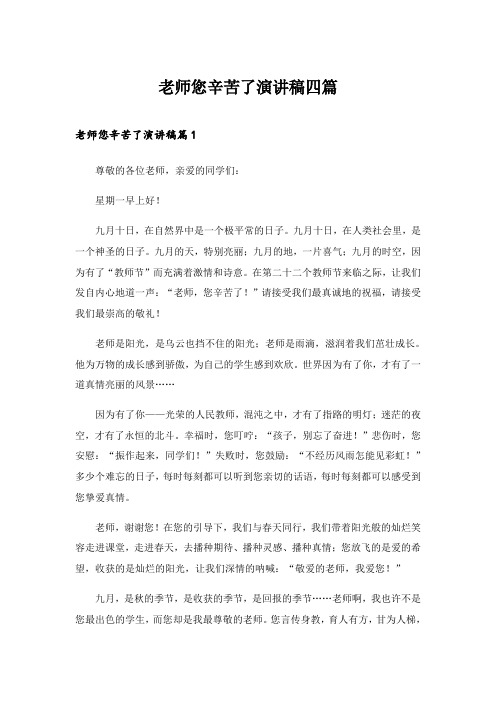 老师您辛苦了演讲稿四篇

老师您辛苦了演讲稿篇1

尊敬的各位老师，亲爱的同学们：

星期一早上好！

九月十日，在自然界中是一个极平常的日子。九月十日，在人类社会里，是一个神圣的日子。九月的天，特别亮丽；九月的地，一片喜气；九月的时空，因为有了“教师节”而充满着激情和诗意。在第二十二个教师节来临之际，让我们发自内心地道一声：“老师，您辛苦了！”请接受我们最真诚地的祝福，请接受我们最崇高的敬礼！

老师是阳光，是乌云也挡不住的阳光；老师是雨滴，滋润着我们茁壮成长。他为万物的成长感到骄傲，为自己的学生感到欢欣，世界因为有了你，才有了一道真情亮丽的风景……

因为有了你——光荣的人民教师，混沌之中，才有了指路的明灯；迷茫的夜空，才有了永恒的北斗。幸福时，您叮咛：“孩子，别忘了奋进！”悲伤时，您安慰：“振作起来，同学们！”失败时，您鼓励：“不经历风雨怎能见彩虹！”多少个难忘的日子，每时每刻都可以听到您亲切的话语，每时每刻都可以感受到您挚爱真情。

老师，谢谢您！在您的引导下，我们与春天同行，我们带着阳光般的灿烂笑容走进课堂，走进春天，去播种期待、播种灵感、播种真情；您放飞的是爱的希望，收获的是灿烂的阳光，让我们深情的呐喊：“敬爱的老师，我爱您！”

九月，是秋的季节，是收获的季节，是回报的季节……老师啊，我也许不是您最出色的学生，而您却是我最尊敬的老师。您言传身教，育人有方，甘为人梯，